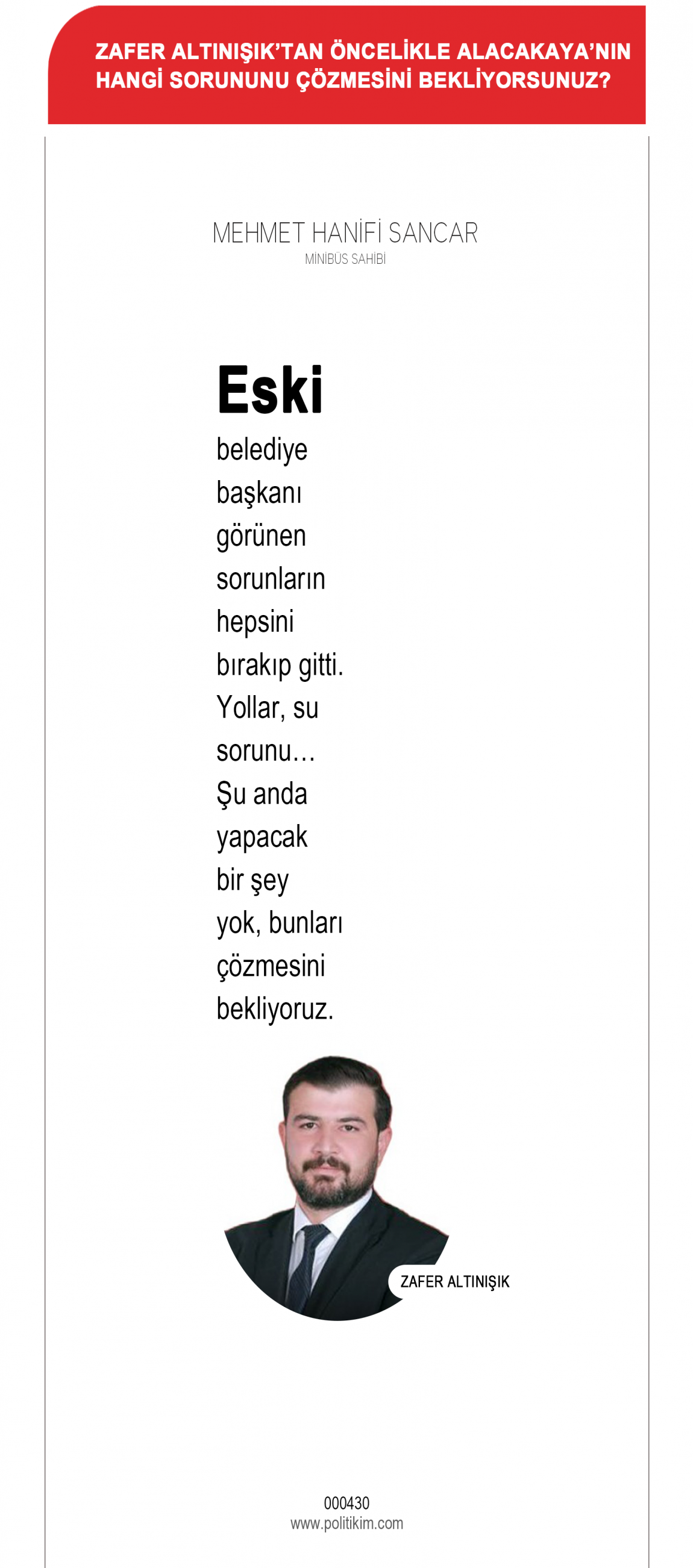 ZAFER ALTINIŞIK'TAN ÖNCELİKLE ALACAKAYA'NIN HANGİ SORUNUNU ÇÖZMESİNİ BEKLİYORSUNUZ?

MEHMET HANİFİ SANCAR
MİNİBÜS SAHİBİ

Eski belediye başkanı görünen sorunların hepsini bırakıp gitti. Yollar, su sorunu… Şu anda yapacak bir şey yok, bunları çözmesini bekliyoruz.

ZAFER ALTINIŞIK

000430
www.politikim.com